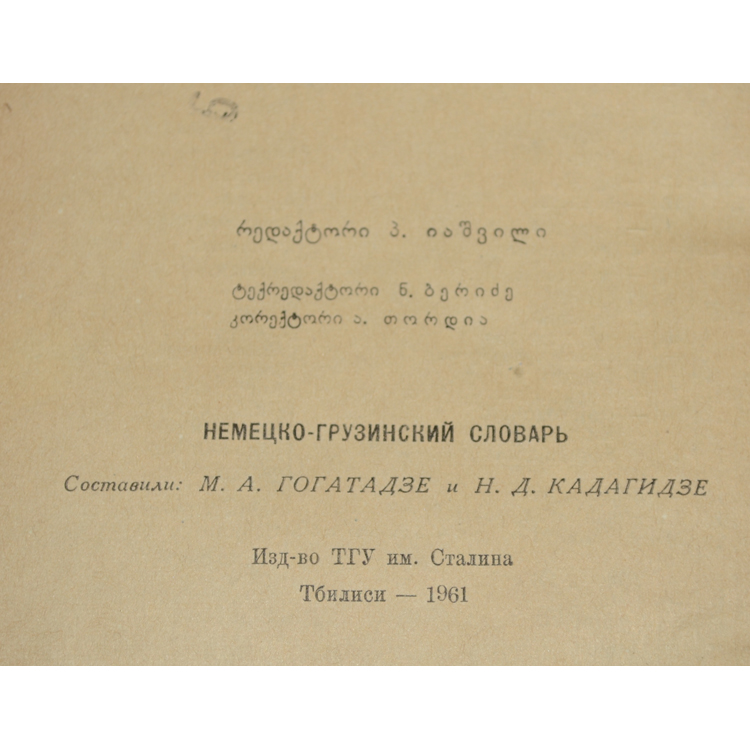 რედაქტორი პ. იაშვილი

ტექრედაქტორი ნ. ბერიძე
კორექტორი ა. თორდია

НЕМЕЦКО-ГРУЗИНСКИЙ СЛОВАРЬ

Составили: М. А. ГОГАТАДЗЕ и Н. Д. КАДАГИДЗЕ

Изд-во ТГУ им. Сталина

Тбилиси — 1961